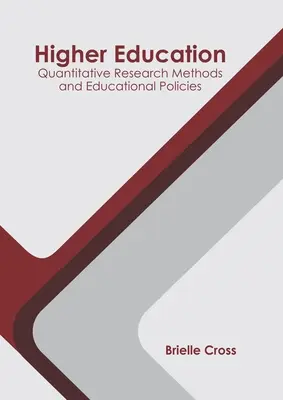 Higher Education
Quantitative Research Methods and Educational Policies

Brielle Cross